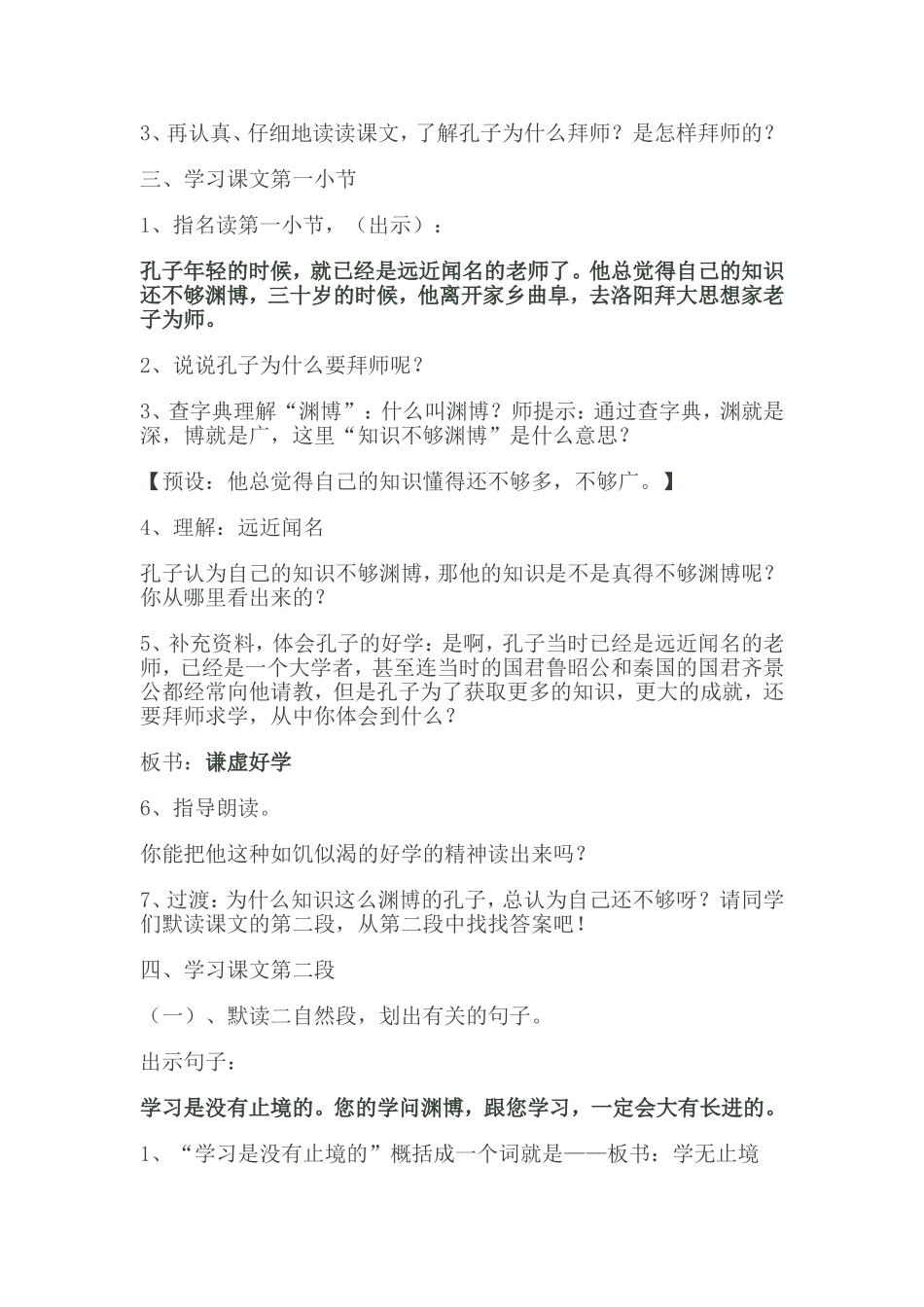 3、再认真、仔细地读读课文，了解孔子为什么拜师？是怎样拜师的？

三、学习课文第一小节

1、指名读第一小节，（出示）：

孔子年轻的时候，就已经是远近闻名的老师了。他总觉得自己的知识还不够渊博，三十岁的时候，他离开家乡曲阜，去洛阳拜大思想家老子为师。

2、说说孔子为什么要拜师呢？

3、查字典理解“渊博”：什么叫渊博？师提示：通过查字典，渊就是深，博就是广，这里“知识不够渊博”是什么意思？

【预设：他总觉得自己的知识懂得还不够多，不够广。】

4、理解：远近闻名

孔子认为自己的知识不够渊博，那他的知识是不是真得不够渊博呢？你从哪里看出来的？

5、补充资料，体会孔子的好学：是啊，孔子当时已经是远近闻名的老师，已经是一个大学者，甚至连当时的国君鲁昭公和秦国的国君齐景公都经常向他请教，但是孔子为了获取更多的知识，更大的成就，还要拜师求学，从中你体会到什么？

板书：谦虚好学

6、指导朗读。

你能把他这种如饥似渴的好学的精神读出来吗？

7、过渡：为什么知识这么渊博的孔子，总认为自己还不够呀？请同学们默读课文的第二段，从第二段中找找答案吧！

四、学习课文第二段

（一）、默读二自然段，划出有关的句子。

出示句子：

学习是没有止境的。您的学问渊博，跟您学习，一定会大有长进的。

1、“学习是没有止境的”概括成一个词就是——板书：学无止境